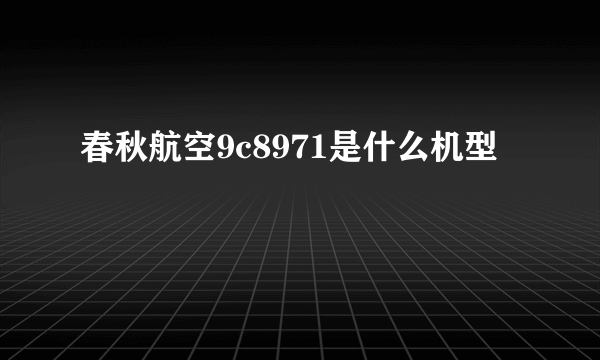 春秋航空9c8971是什么机型